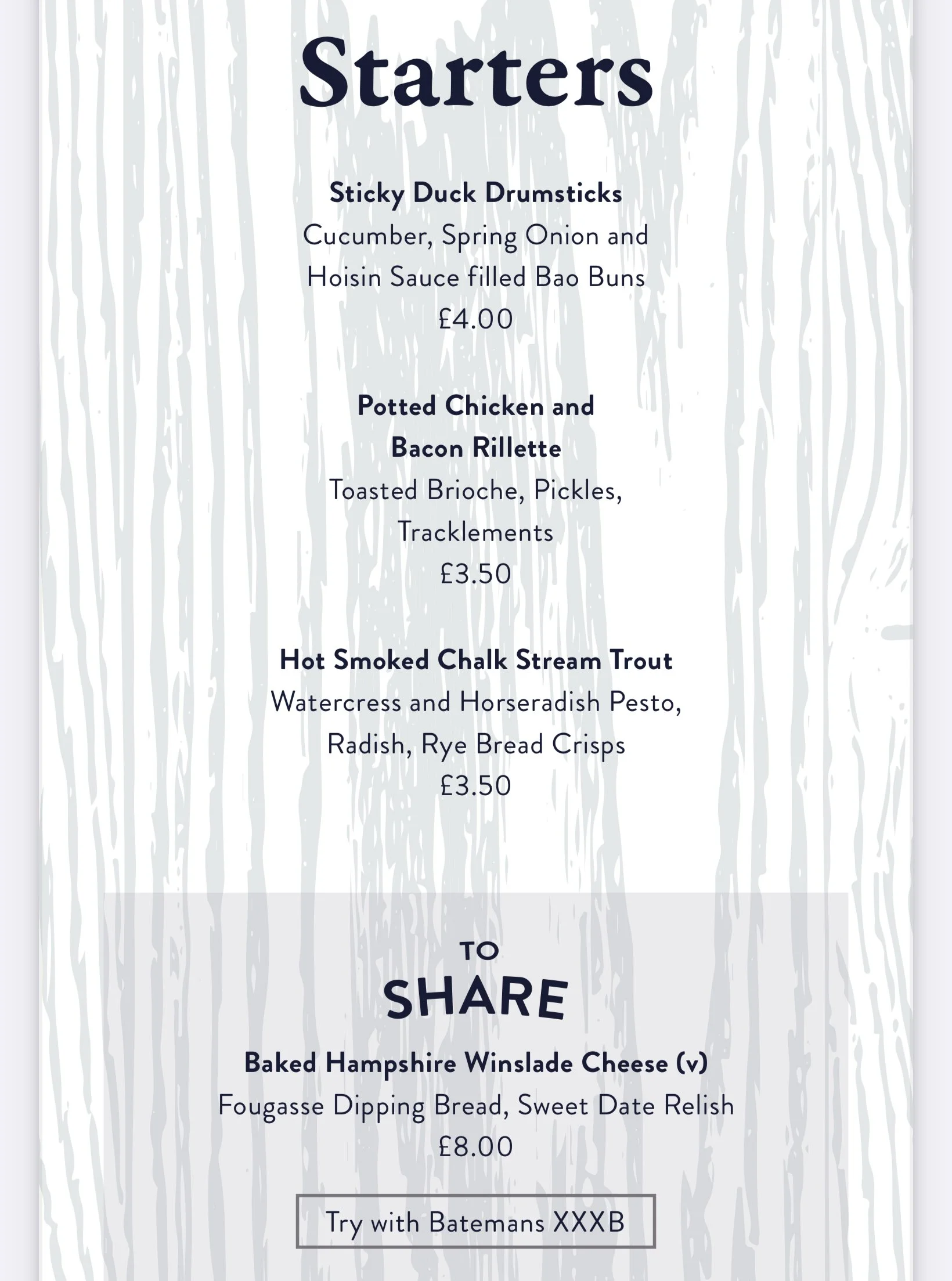 Starters

Sticky Duck Drumsticks
Cucumber, Spring Onion and Hoisin Sauce filled Bao Buns
£4.00

Potted Chicken and Bacon Rillette
Toasted Brioche, Pickles, Tracklements
£3.50

Hot Smoked Chalk Stream Trout
Watercress and Horseradish Pesto, Radish, Rye Bread Crisps
£3.50

TO
SHARE

Baked Hampshire Winslade Cheese (v)
Fougasse Dipping Bread, Sweet Date Relish
£8.00

Try with Batemans XXXB